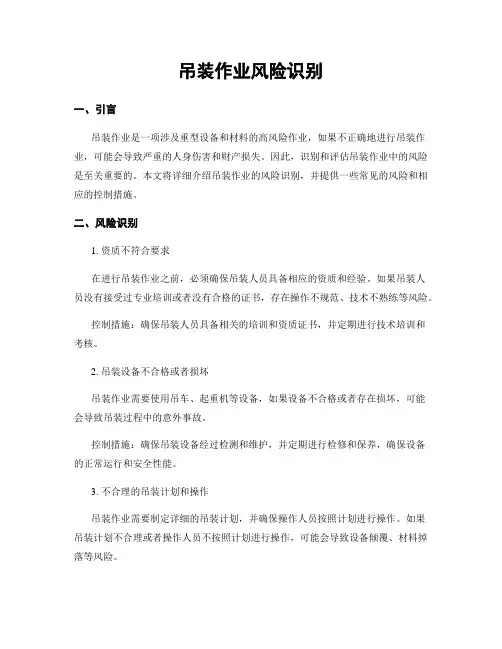 吊装作业风险识别

一、引言

吊装作业是一项涉及重型设备和材料的高风险作业，如果不正确地进行吊装作业，可能会导致严重的人身伤害和财产损失。因此，识别和评估吊装作业中的风险是至关重要的。本文将详细介绍吊装作业的风险识别，并提供一些常见的风险和相应的控制措施。

二、风险识别

1. 资质不符合要求

在进行吊装作业之前，必须确保吊装人员具备相应的资质和经验。如果吊装人员没有接受过专业培训或者没有合格的证书，存在操作不规范、技术不熟练等风险。

控制措施：确保吊装人员具备相关的培训和资质证书，并定期进行技术培训和考核。

2. 吊装设备不合格或者损坏

吊装作业需要使用吊车、起重机等设备，如果设备不合格或者存在损坏，可能会导致吊装过程中的意外事故。

控制措施：确保吊装设备经过检测和维护，并定期进行检修和保养，确保设备的正常运行和安全性能。

3. 不合理的吊装计划和操作

吊装作业需要制定详细的吊装计划，并确保操作人员按照计划进行操作。如果吊装计划不合理或者操作人员不按照计划进行操作，可能会导致设备倾覆、材料掉落等风险。